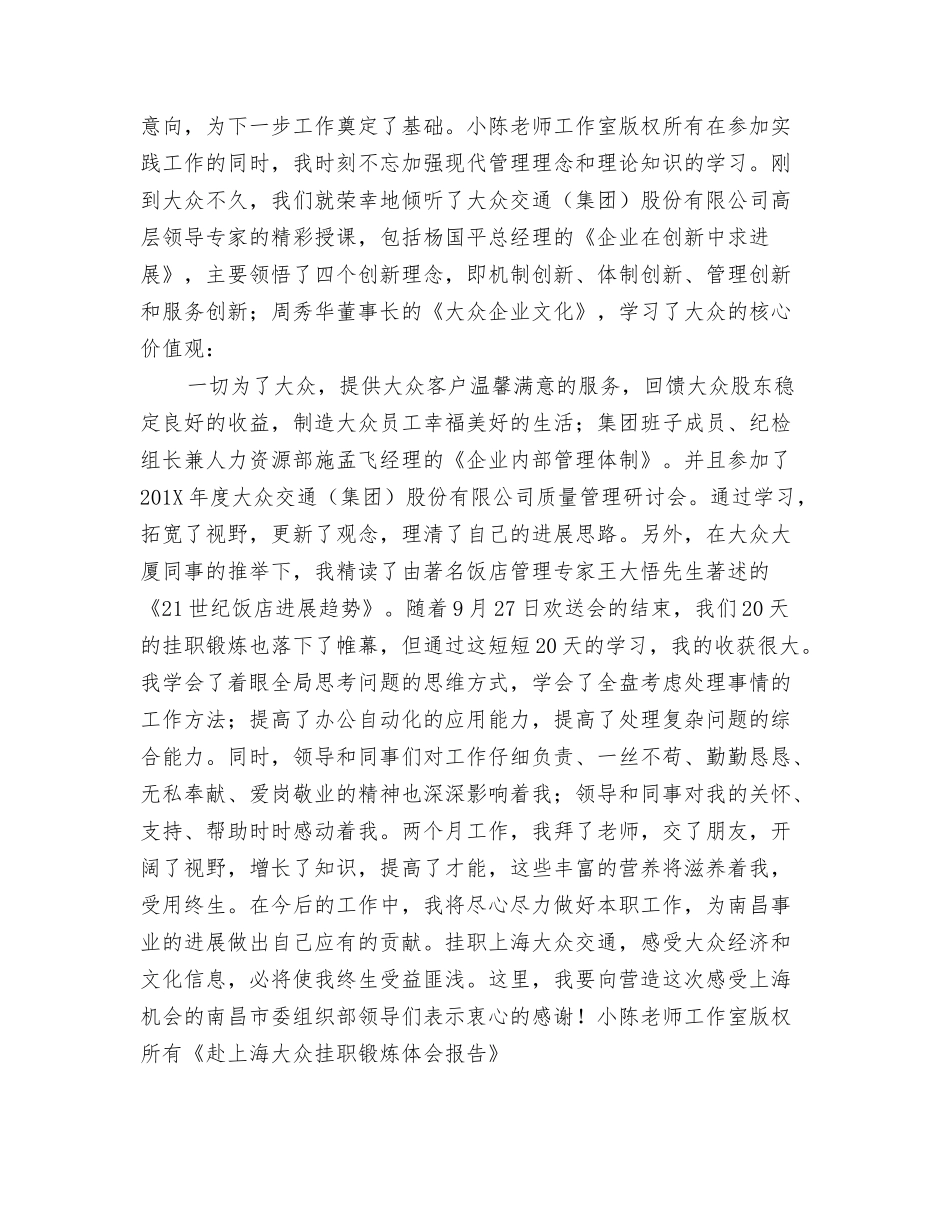 意向，为下一步工作奠定了基础。小陈老师工作室版权所有在参加实践工作的同时，我时刻不忘加强现代管理理念和理论知识的学习。刚到大众不久，我们就荣幸地倾听了大众交通（集团）股份有限公司高层领导专家的精彩授课，包括杨国平总经理的《企业在创新中求进展》，主要领悟了四个创新理念，即机制创新、体制创新、管理创新和服务创新；周秀华董事长的《大众企业文化》，学习了大众的核心价值观：

一切为了大众，提供大众客户温馨满意的服务，回馈大众股东稳定良好的收益，制造大众员工幸福美好的生活；集团班子成员、纪检组长兼人力资源部施孟飞经理的《企业内部管理体制》。并且参加了201X年度大众交通（集团）股份有限公司质量管理研讨会。通过学习，拓宽了视野，更新了观念，理清了自己的进展思路。另外，在大众大厦同事的推举下，我精读了由著名饭店管理专家王大悟先生著述的《21世纪饭店进展趋势》。随着9月27日欢送会的结束，我们20天的挂职锻炼也落下了帷幕，但通过这短短20天的学习，我的收获很大。我学会了着眼全局思考问题的思维方式，学会了全盘考虑处理事情的工作方法；提高了办公自动化的应用能力，提高了处理复杂问题的综合能力。同时，领导和同事们对工作仔细负责、一丝不苟、勤勤恳恳、无私奉献、爱岗敬业的精神也深深影响着我；领导和同事对我的关怀、支持、帮助时时感动着我。两个月工作，我拜了老师，交了朋友，开阔了视野，增长了知识，提高了才能，这些丰富的营养将滋养着我，受用终生。在今后的工作中，我将尽心尽力做好本职工作，为南昌事业的进展做出自己应有的贡献。挂职上海大众交通，感受大众经济和文化信息，必将使我终生受益匪浅。这里，我要向营造这次感受上海机会的南昌市委组织部领导们表示衷心的感谢！小陈老师工作室版权所有《赴上海大众挂职锻炼体会报告》